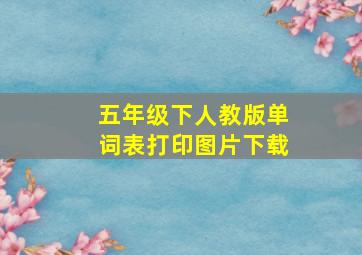 五年级下人教版单词表打印图片下载